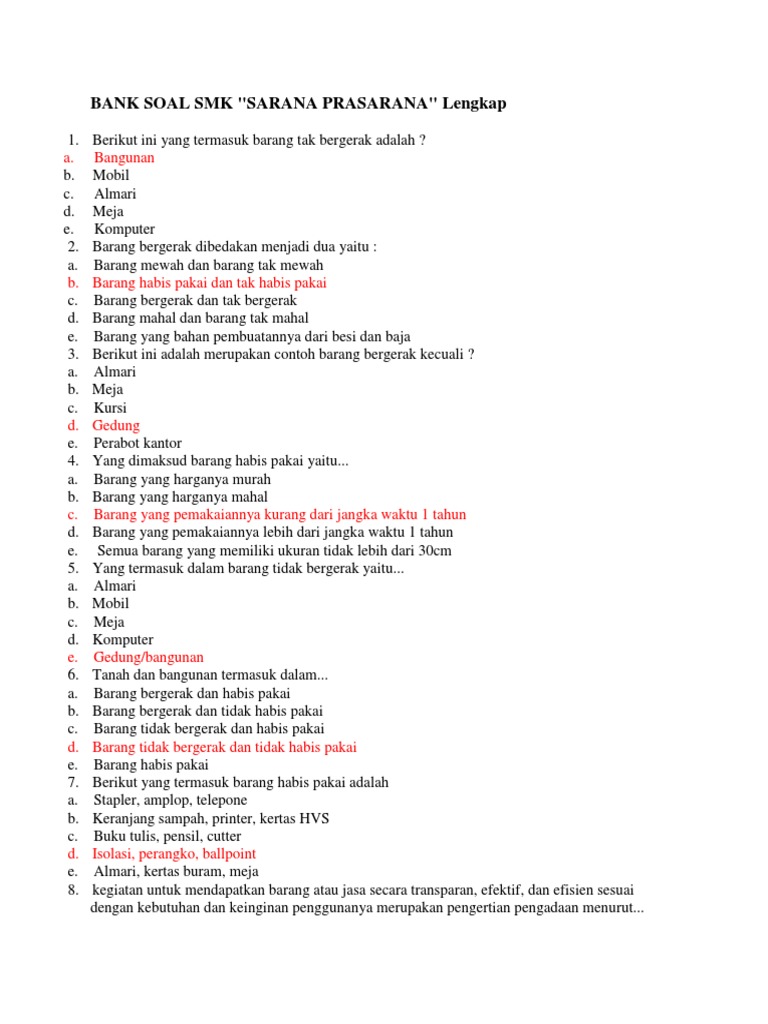 BANK SOAL SMK "SARANA PRASARANA" Lengkap

1. Berikut ini yang termasuk barang tak bergerak adalah ?
a. Bangunan
b. Mobil
c. Almari
d. Meja
e. Komputer
2. Barang bergerak dibedakan menjadi dua yaitu :
a. Barang mewah dan barang tak mewah
b. Barang habis pakai dan tak habis pakai
c. Barang bergerak dan tak bergerak
d. Barang mahal dan barang tak mahal
e. Barang yang bahan pembuatannya dari besi dan baja
3. Berikut ini adalah merupakan contoh barang bergerak kecuali ?
a. Almari
b. Meja
c. Kursi
d. Gedung
e. Perabot kantor
4. Yang dimaksud barang habis pakai yaitu...
a. Barang yang harganya murah
b. Barang yang harganya mahal
c. Barang yang pemakaiannya kurang dari jangka waktu 1 tahun
d. Barang yang pemakaiannya lebih dari jangka waktu 1 tahun
e. Semua barang yang memiliki ukuran tidak lebih dari 30cm
5. Yang termasuk dalam barang tidak bergerak yaitu...
a. Almari
b. Mobil
c. Meja
d. Komputer
e. Gedung/bangunan
6. Tanah dan bangunan termasuk dalam...
a. Barang bergerak dan habis pakai
b. Barang bergerak dan tidak habis pakai
c. Barang tidak bergerak dan habis pakai
d. Barang tidak bergerak dan tidak habis pakai
e. Barang habis pakai
7. Berikut yang termasuk barang habis pakai adalah
a. Stapler, amplop, telepone
b. Keranjang sampah, printer, kertas HVS
c. Buku tulis, pensil, cutter
d. Isolasi, perangko, ballpoint
e. Almari, kertas buram, meja
8. kegiatan untuk mendapatkan barang atau jasa secara transparan, efektif, dan efisien sesuai dengan kebutuhan dan keinginan penggunanya merupakan pengertian pengadaan menurut...